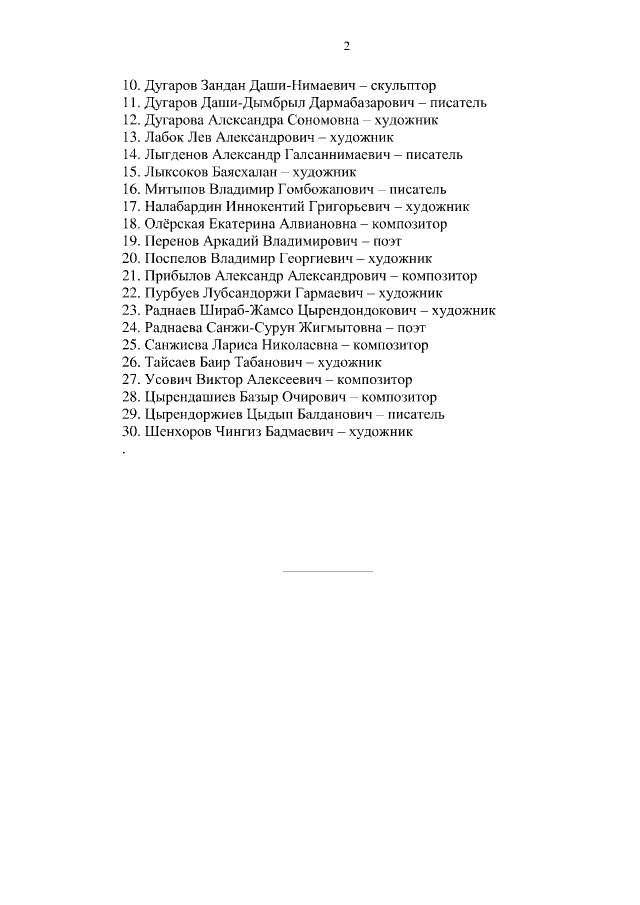 2

10. Дугаров Зандан Даши-Нимаевич – скульптор
11. Дугаров Даши-Дымбрыл Дармабазарович – писатель
12. Дугарова Александра Сономовна – художник
13. Лабок Лев Александрович – художник
14. Лыгденов Александр Галсаннимаевич – писатель
15. Лыксоков Баясхалан – художник
16. Митыпов Владимир Гомбожапович – писатель
17. Налабардин Иннокентий Григорьевич – художник
18. Олёрская Екатерина Алвиановна – композитор
19. Перенов Аркадий Владимирович – поэт
20. Поспелов Владимир Георгиевич – художник
21. Прибылов Александр Александрович – композитор
22. Пурбуев Лубсандоржи Гармаевич – художник
23. Раднаев Шираб-Жамсо Цырендондокович – художник
24. Раднаева Санжи-Сурун Жигмытовна – поэт
25. Санжиева Лариса Николаевна – композитор
26. Тайсаев Баир Табанович – художник
27. Усович Виктор Алексеевич – композитор
28. Цырендашиев Базыр Очирович – композитор
29. Цырендоржиев Цыдып Балданович – писатель
30. Шенхоров Чингиз Бадмаевич – художник
.